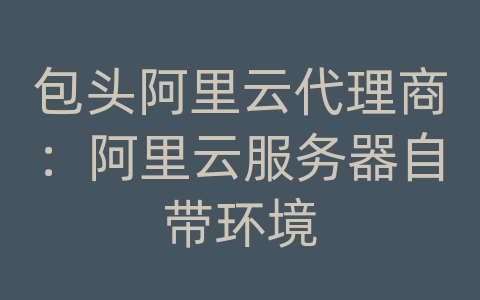 包头阿里云代理商：阿里云服务器自带环境